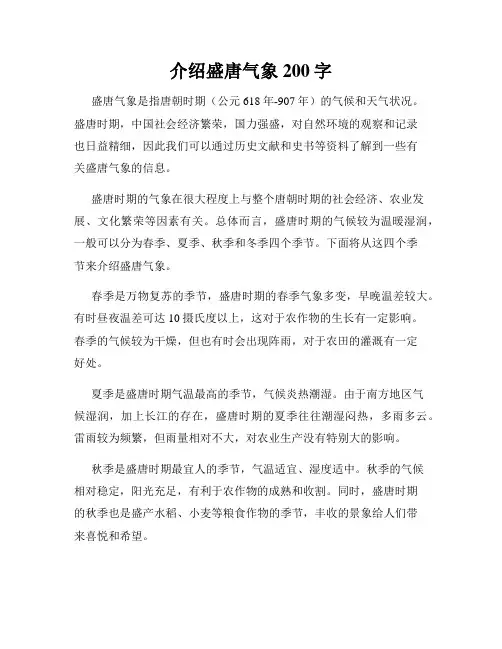 介绍盛唐气象 200 字

盛唐气象是指唐朝时期（公元 618 年-907 年）的气候和天气状况。盛唐时期，中国社会经济繁荣，国力强盛，对自然环境的观察和记录也日益精细，因此我们可以通过历史文献和史书等资料了解到一些有关盛唐气象的信息。

盛唐时期的气象在很大程度上与整个唐朝时期的社会经济、农业发展、文化繁荣等因素有关。总体而言，盛唐时期的气候较为温暖湿润，一般可以分为春季、夏季、秋季和冬季四个季节。下面将从这四个季节来介绍盛唐气象。

春季是万物复苏的季节，盛唐时期的春季气象多变，早晚温差较大。有时昼夜温差可达 10 摄氏度以上，这对于农作物的生长有一定影响。春季的气候较为干燥，但也有时会出现阵雨，对于农田的灌溉有一定好处。

夏季是盛唐时期气温最高的季节，气候炎热潮湿。由于南方地区气候湿润，加上长江的存在，盛唐时期的夏季往往潮湿闷热，多雨多云。雷雨较为频繁，但雨量相对不大，对农业生产没有特别大的影响。

秋季是盛唐时期最宜人的季节，气温适宜、湿度适中。秋季的气候相对稳定，阳光充足，有利于农作物的成熟和收割。同时，盛唐时期的秋季也是盛产水稻、小麦等粮食作物的季节，丰收的景象给人们带来喜悦和希望。